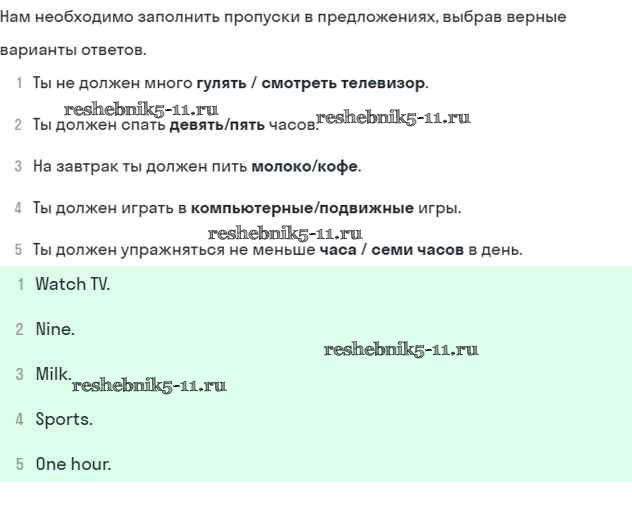 Нам необходимо заполнить пропуски в предложениях, выбрав верные варианты ответов.

1 Ты не должен много гулять / смотреть телевизор.

reshebnik5-11.ru

2 Ты должен спать девять/пять часов. reshebnik5-11.ru

3 На завтрак ты должен пить молоко/кофе.

4 Ты должен играть в компьютерные/подвижные игры.

reshebnik5-11.ru

5 Ты должен упражняться не меньше часа / семи часов в день.

1 Watch TV.

2 Nine.

reshebnik5-11.ru

3 Milk. reshebnik5-11.ru

4 Sports.

5 One hour.